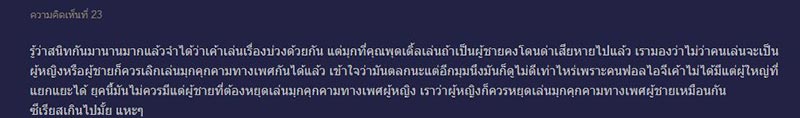 ความคิดเห็นที่ 23

รู้ว่าสนิทกันมานานมากแล้วจำได้ว่าเค้าเล่นเรื่องบ่วงด้วยกัน แต่มุกที่คุณพุดเดิ้ลเล่นถ้าเป็นผู้ชายคงโดนด่าเสียหายไปแล้ว เรามองว่าไม่ว่าคนเล่นจะเป็นผู้หญิงหรือผู้ชายก็ควรเลิกเล่นมุกคุกคามทางเพศกันได้แล้ว เข้าใจว่ามันตลกนะแต่อีกมุมนึงมันก็ดูไม่ดีเท่าไหร่เพราะคนฟอลไอจีเค้าไม่ได้มีแต่ผู้ใหญ่ที่แยกแยะได้ ยุคนี้มันไม่ควรมีแต่ผู้ชายที่ต้องหยุดเล่นมุกคุกคามทางเพศผู้หญิง เราว่าผู้หญิงก็ควรหยุดเล่นมุกคุกคามทางเพศผู้ชายเหมือนกัน ซีเรียสเกินไปมั้ย แหะๆ